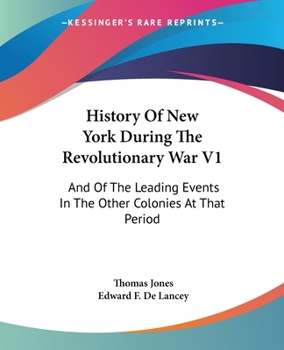 —KESSINGER'S RARE REPRINTS—

History Of New York During The Revolutionary War V1

And Of The Leading Events In The Other Colonies At That Period

Thomas Jones
Edward F. De Lancey